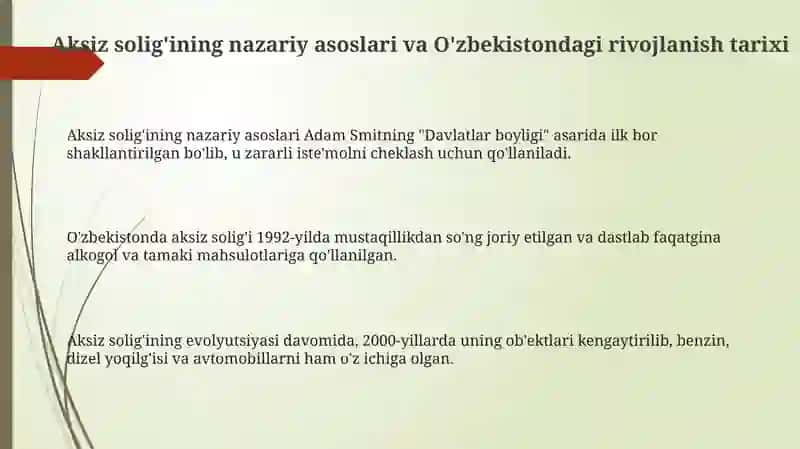 Aksiz solig'ining nazariy asoslari va O'zbekistondagi rivojlanish tarixi

Aksiz solig'ining nazariy asoslari Adam Smitning "Davlatlar boyligi" asarida ilk bor shakllantirilgan bo'lib, u zararli iste'molni cheklash uchun qo'llaniladi.

O'zbekistonda aksiz solig'i 1992-yilda mustaqillikdan so'ng joriy etilgan va dastlab faqatgina alkogol va tamaki mahsulotlariga qo'llanilgan.

Aksiz solig'ining evolyutsiyasi davomida, 2000-yillarda uning ob'ektlari kengaytirilib, benzin, dizel yoqilg'isi va avtomobillarni ham o'z ichiga olgan.